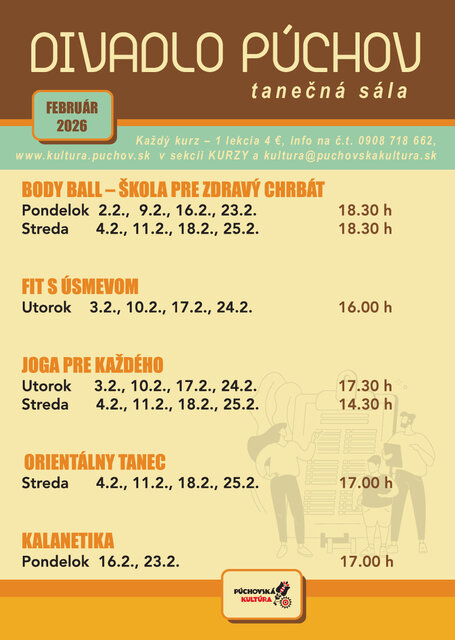 DIVADLO PÚCHOV

tanečná sála

FEBRUÁR 2026

Každý kurz – 1 lekcia 4 €, info na č.t. 0908 718 662, www.kultura.puchov.sk v sekcii KURZY a kultura@puchovskakultura.sk

BODY BALL – ŠKOLA PRE ZDRAVÝ CHRBÁT
Pondelok 2.2., 9.2., 16.2., 23.2. 18.30 h
Streda 4.2., 11.2., 18.2., 25.2. 18.30 h

FIT S ÚSMEVOM
Utorok 3.2., 10.2., 17.2., 24.2. 16.00 h

JOGA PRE KAŽDÉHO
Utorok 3.2., 10.2., 17.2., 24.2. 17.30 h
Streda 4.2., 11.2., 18.2., 25.2. 14.30 h

ORIENTÁLNY TANEC
Streda 4.2., 11.2., 18.2., 25.2. 17.00 h

KALANETIKA
Pondelok 16.2., 23.2. 17.00 h

PÚCHOVSKÁ KULTÚRA